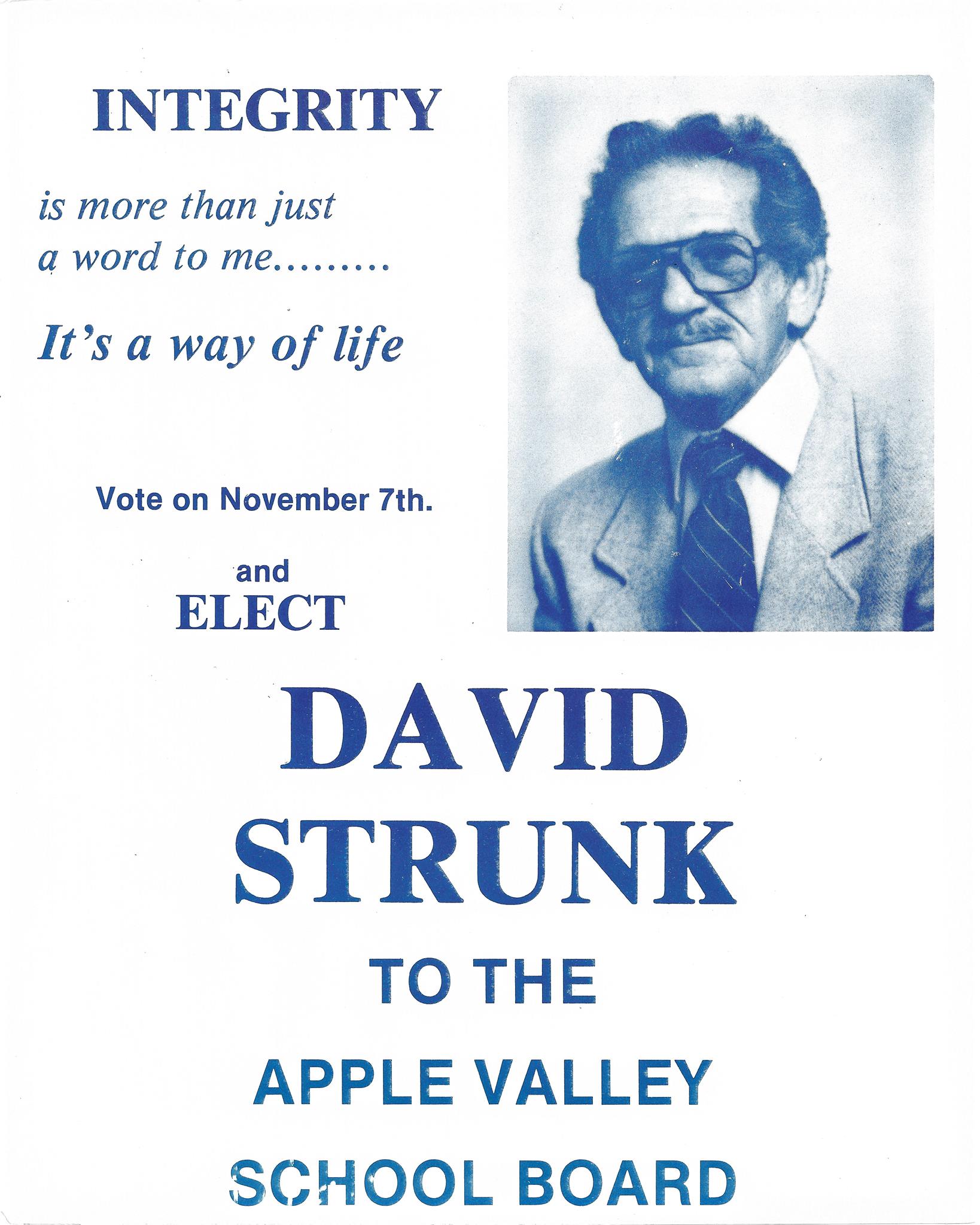 INTEGRITY

is more than just a word to me.........

It's a way of life

Vote on November 7th.

and
ELECT

DAVID
STRUNK

TO THE

APPLE VALLEY

SCHOOL BOARD